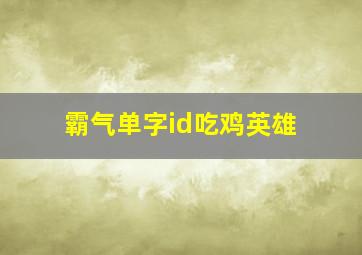 霸气单字id吃鸡英雄